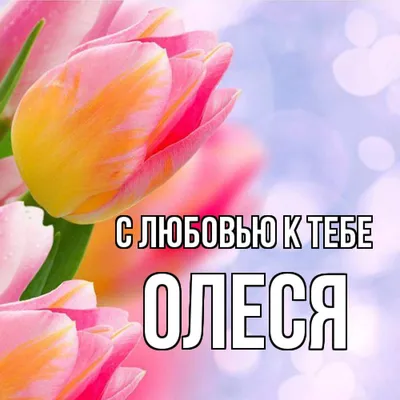 С ЛЮБОВЬЮ К ТЕБЕ
ОЛЕСЯ